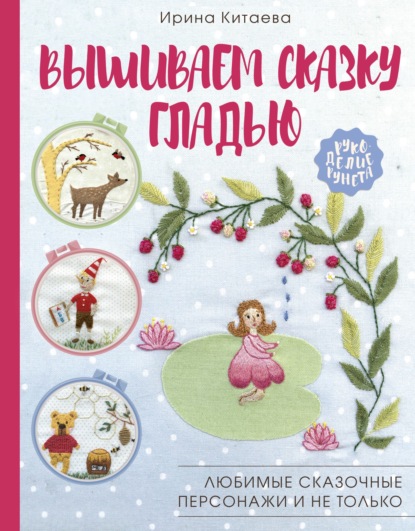 Ирина Китаева

ВЫШИВАЕМ СКАЗКУ ГЛАДЬЮ

РУКО-ДЕЛИЕ РУНЕТА

ЛЮБИМЫЕ СКАЗОЧНЫЕ ПЕРСОНАЖИ И НЕ ТОЛЬКО